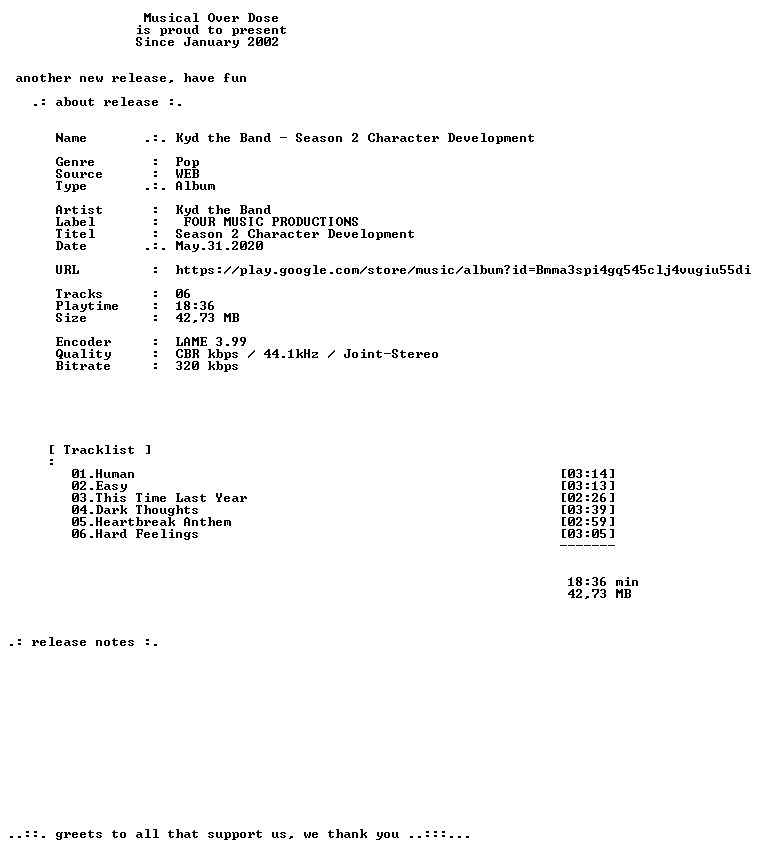 Musical Over Dose
is proud to present
Since January 2002

another new release, have fun

.: about release :.

Name .:. Kyd the Band - Season 2 Character Development

Genre : Pop
Source : WEB
Type .:. Album

Artist : Kyd the Band
Label : FOUR MUSIC PRODUCTIONS
Titel : Season 2 Character Development
Date .:. May.31.2020

URL : https://play.google.com/store/music/album?id=Bmma3spi4gq545clj4vugiu55di

Tracks : 06
Playtime : 18:36
Size : 42,73 MB

Encoder : LAME 3.99
Quality : CBR kbps / 44.1kHz / Joint-Stereo
Bitrate : 320 kbps

[ Tracklist ]
:
01.Human [03:14]
02.Easy [03:13]
03.This Time Last Year [02:26]
04.Dark Thoughts [03:39]
05.Heartbreak Anthem [02:59]
06.Hard Feelings [03:05]
-------

18:36 min
42,73 MB

.: release notes :.

..::. greets to all that support us, we thank you ..:::...